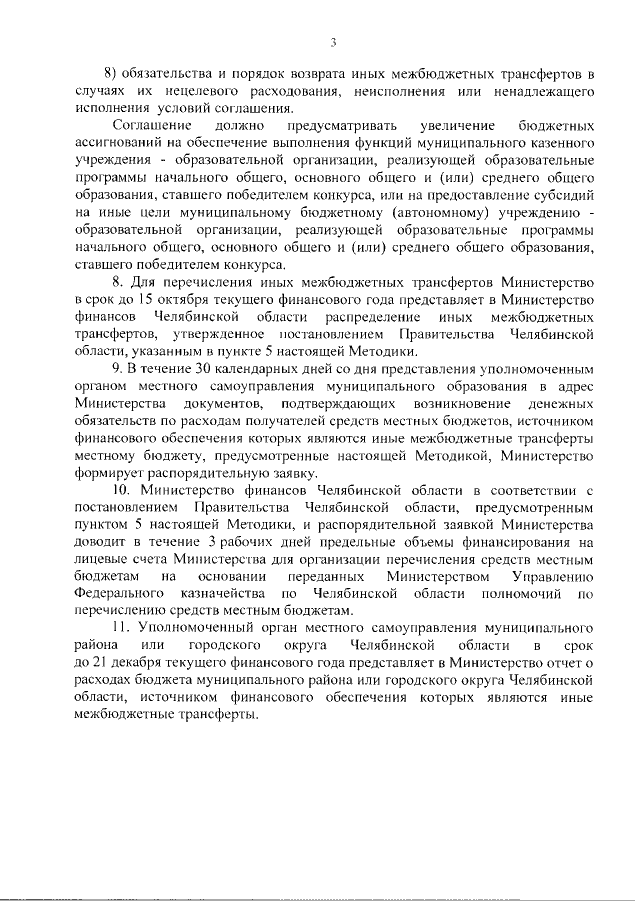 3

8) обязательства и порядок возврата иных межбюджетных трансфертов в случаях их нецелевого расходования, неисполнения или ненадлежащего исполнения условий соглашения.

Соглашение должно предусматривать увеличение бюджетных ассигнований на обеспечение выполнения функций муниципального казенного учреждения - образовательной организации, реализующей образовательные программы начального общего, основного общего и (или) среднего общего образования, ставшего победителем конкурса, или на предоставление субсидий на иные цели муниципальному бюджетному (автономному) учреждению - образовательной организации, реализующей образовательные программы начального общего, основного общего и (или) среднего общего образования, ставшего победителем конкурса.

8. Для перечисления иных межбюджетных трансфертов Министерство в срок до 15 октября текущего финансового года представляет в Министерство финансов Челябинской области распределение иных межбюджетных трансфертов, утвержденное постановлением Правительства Челябинской области, указанным в пункте 5 настоящей Методики.

9. В течение 30 календарных дней со дня представления уполномоченным органом местного самоуправления муниципального образования в адрес Министерства документов, подтверждающих возникновение денежных обязательств по расходам получателей средств местных бюджетов, источником финансового обеспечения которых являются иные межбюджетные трансферты местному бюджету, предусмотренные настоящей Методикой, Министерство формирует распорядительную заявку.

10. Министерство финансов Челябинской области в соответствии с постановлением Правительства Челябинской области, предусмотренным пунктом 5 настоящей Методики, и распорядительной заявкой Министерства доводит в течение 3 рабочих дней предельные объемы финансирования на лицевые счета Министерства для организации перечисления средств местным бюджетам на основании переданных Министерством Управлению Федерального казначейства по Челябинской области полномочий по перечислению средств местным бюджетам.

11. Уполномоченный орган местного самоуправления муниципального района или городского округа Челябинской области в срок до 21 декабря текущего финансового года представляет в Министерство отчет о расходах бюджета муниципального района или городского округа Челябинской области, источником финансового обеспечения которых являются иные межбюджетные трансферты.